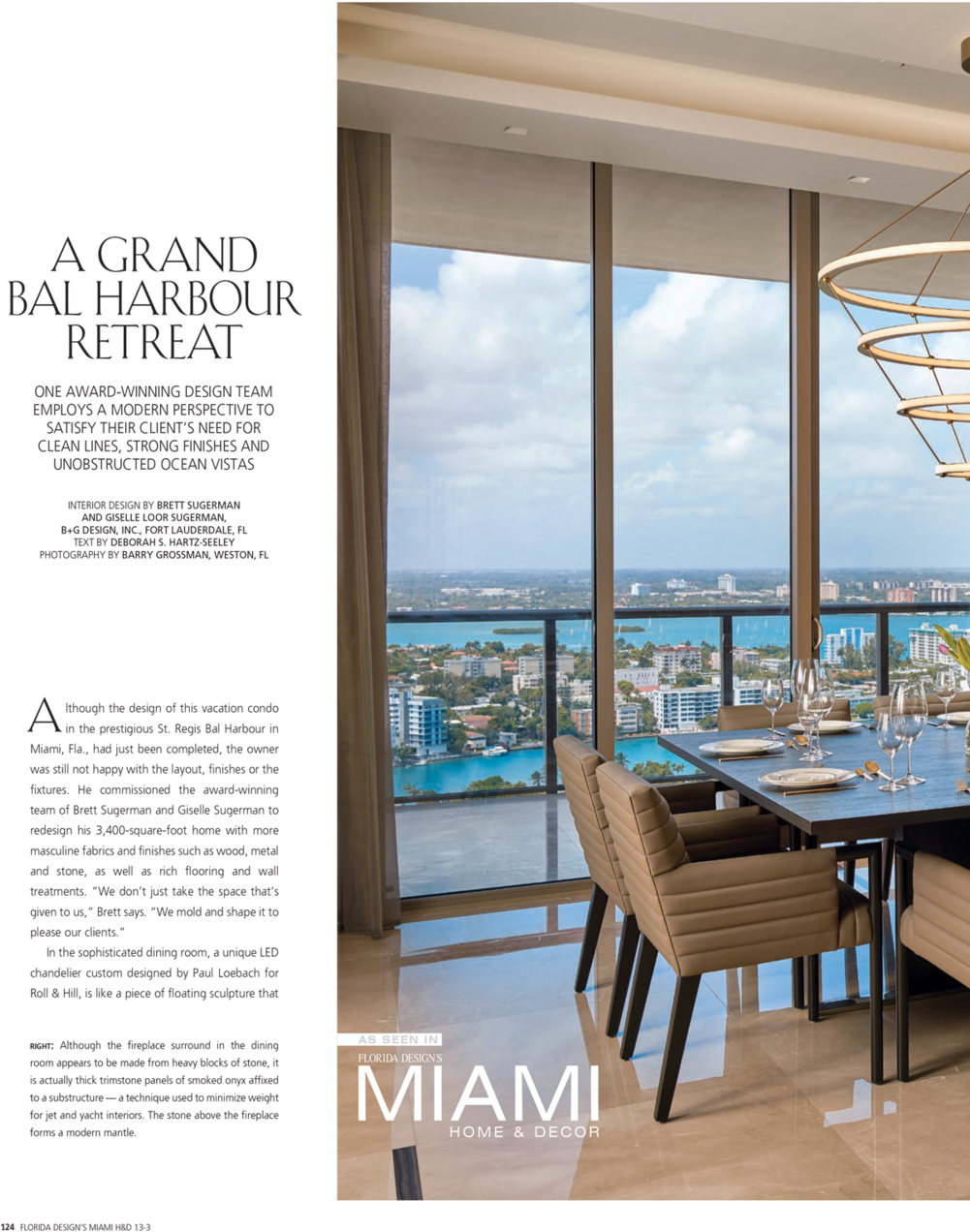 A GRAND BAL HARBOUR RETREAT

ONE AWARD-WINNING DESIGN TEAM EMPLOYS A MODERN PERSPECTIVE TO SATISFY THEIR CLIENT'S NEED FOR CLEAN LINES, STRONG FINISHES AND UNOBSTRUCTED OCEAN VISTAS

INTERIOR DESIGN BY BRETT SUGERMAN
AND GISELLE LOOR SUGERMAN,
B+G DESIGN, INC., FORT LAUDERDALE, FL
TEXT BY DEBORAH S. HARTZ-SEELEY
PHOTOGRAPHY BY BARRY GROSSMAN, WESTON, FL

Although the design of this vacation condo in the prestigious St. Regis Bal Harbour in Miami, Fla., had just been completed, the owner was still not happy with the layout, finishes or the fixtures. He commissioned the award-winning team of Brett Sugerman and Giselle Sugerman to redesign his 3,400-square-foot home with more masculine fabrics and finishes such as wood, metal and stone, as well as rich flooring and wall treatments. "We don't just take the space that's given to us," Brett says. "We mold and shape it to please our clients."

In the sophisticated dining room, a unique LED chandelier custom designed by Paul Loebach for Roll & Hill, is like a piece of floating sculpture that

RIGHT: Although the fireplace surround in the dining room appears to be made from heavy blocks of stone, it is actually thick trimstone panels of smoked onyx affixed to a substructure — a technique used to minimize weight for jet and yacht interiors. The stone above the fireplace forms a modern mantle.

AS SEEN IN
FLORIDA DESIGN'S
MIAMI
HOME & DECOR

124 FLORIDA DESIGN'S MIAMI H&D 13-3